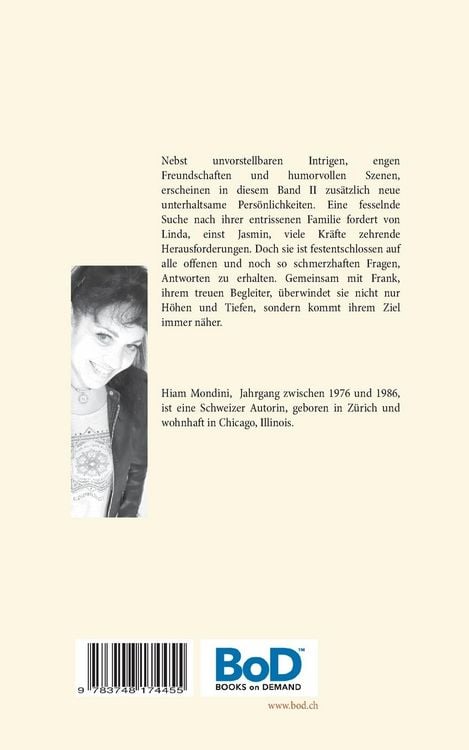 Nebst unvorstellbaren Intrigen, engen Freundschaften und humorvollen Szenen, erscheinen in diesem Band II zusätzlich neue unterhaltsame Persönlichkeiten. Eine fesselnde Suche nach ihrer entrissenen Familie fordert von Linda, einst Jasmin, viele Kräfte zehrende Herausforderungen. Doch sie ist festentschlossen auf alle offenen und noch so schmerzhaften Fragen, Antworten zu erhalten. Gemeinsam mit Frank, ihrem treuen Begleiter, überwindet sie nicht nur Höhen und Tiefen, sondern kommt ihrem Ziel immer näher.

Hiam Mondini, Jahrgang zwischen 1976 und 1986, ist eine Schweizer Autorin, geboren in Zürich und wohnhaft in Chicago, Illinois.

9 783748 174455

BoD™
BOOKS on DEMAND

www.bod.ch